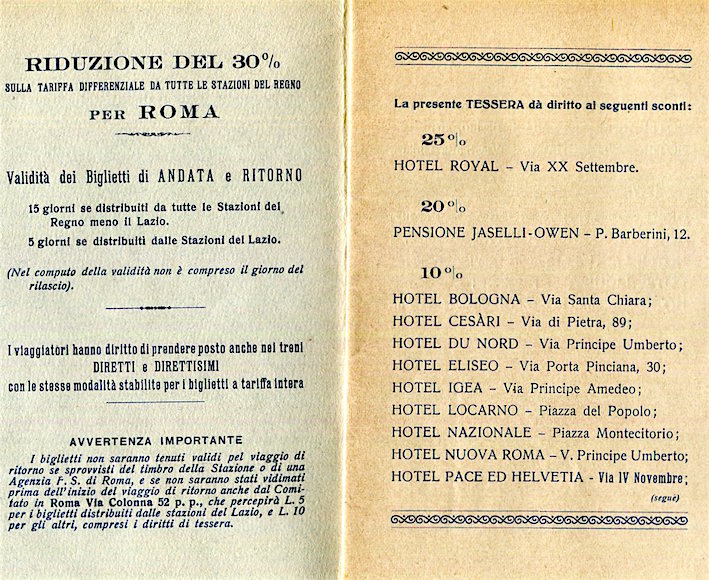 RIDUZIONE DEL 30%
SULLA TARIFFA DIFFERENZIALE DA TUTTE LE STAZIONI DEL REGNO
PER ROMA

Validità dei Biglietti di ANDATA e RITORNO

15 giorni se distribuiti da tutte le Stazioni del Regno meno il Lazio.

5 giorni se distribuiti dalle Stazioni del Lazio.

(Nel computo della validità non è compreso il giorno del rilascio).

I viaggiatori hanno diritto di prendere posto anche nei treni DIRETTI e DIRETTISIMI con le stesse modalità stabilite per i biglietti a tariffa intera

AVVERTENZA IMPORTANTE

I biglietti non saranno tenuti validi pel viaggio di ritorno se sprovvisti del timbro della Stazione o di una Agenzia F. S. di Roma, e se non saranno stati vidimati prima dell'inizio del viaggio di ritorno anche dal Comitato in Roma Via Colonna 52 p. p., che percepirà L. 5 per i biglietti distribuiti dalle stazioni del Lazio, e L. 10 per gli altri, compresi i diritti di tessera.

La presente TESSERA dà diritto ai seguenti sconti:

25%
HOTEL ROYAL – Via XX Settembre.

20%
PENSIONE JASELLI-OWEN – P. Barberini, 12.

10%
HOTEL BOLOGNA – Via Santa Chiara;
HOTEL CESÀRI – Via di Pietra, 89;
HOTEL DU NORD – Via Principe Umberto;
HOTEL ELISEO – Via Porta Pinciana, 30;
HOTEL IGEA – Via Principe Amedeo;
HOTEL LOCARNO – Piazza del Popolo;
HOTEL NAZIONALE – Piazza Montecitorio;
HOTEL NUOVA ROMA – V. Principe Umberto;
HOTEL PACE ED HELVETIA - Via IV Novembre;
(segue)